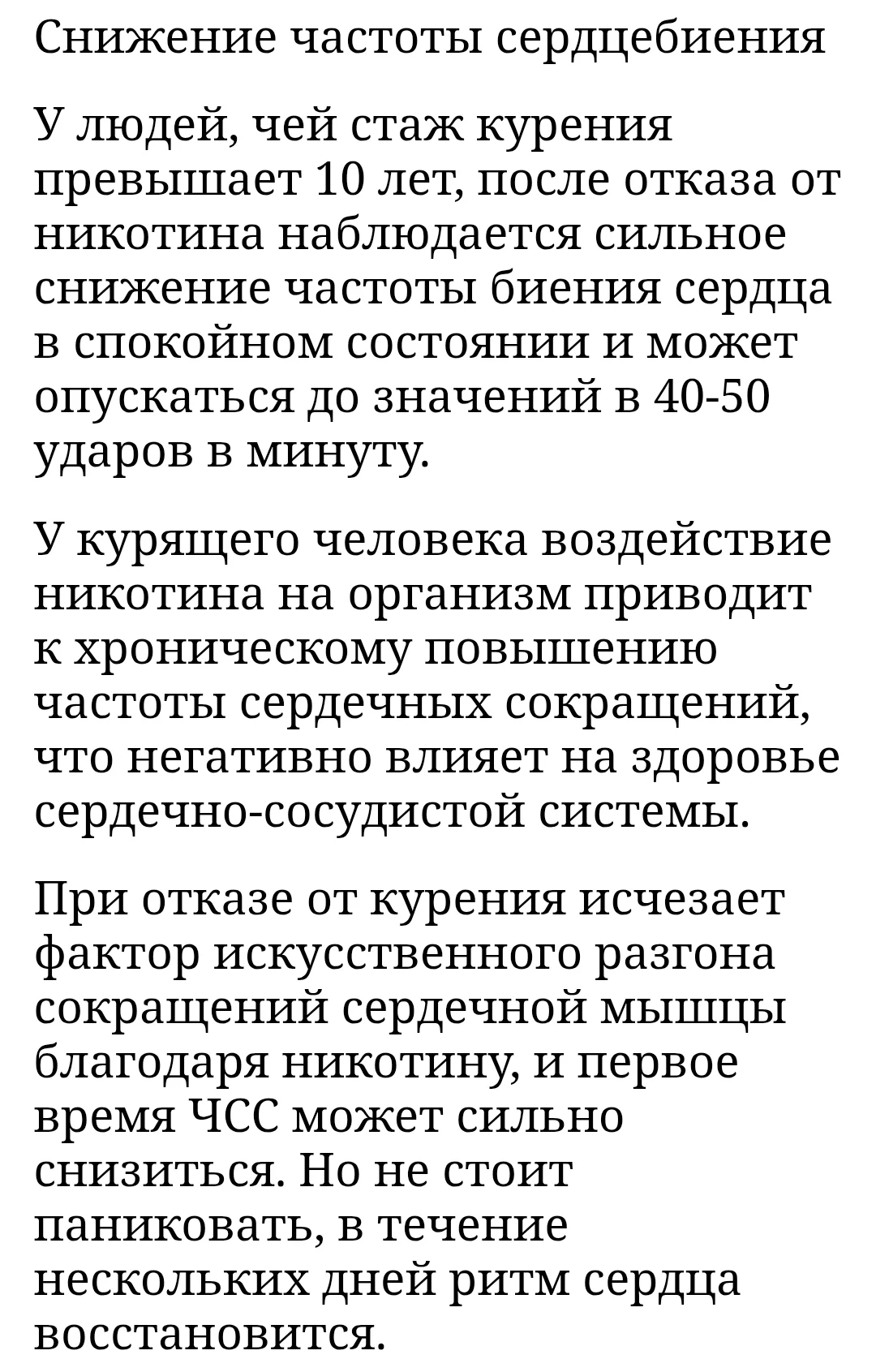 Снижение частоты сердцебиения

У людей, чей стаж курения превышает 10 лет, после отказа от никотина наблюдается сильное снижение частоты биения сердца в спокойном состоянии и может опускаться до значений в 40-50 ударов в минуту.

У курящего человека воздействие никотина на организм приводит к хроническому повышению частоты сердечных сокращений, что негативно влияет на здоровье сердечно-сосудистой системы.

При отказе от курения исчезает фактор искусственного разгона сокращений сердечной мышцы благодаря никотину, и первое время ЧСС может сильно снизиться. Но не стоит паниковать, в течение нескольких дней ритм сердца восстановится.